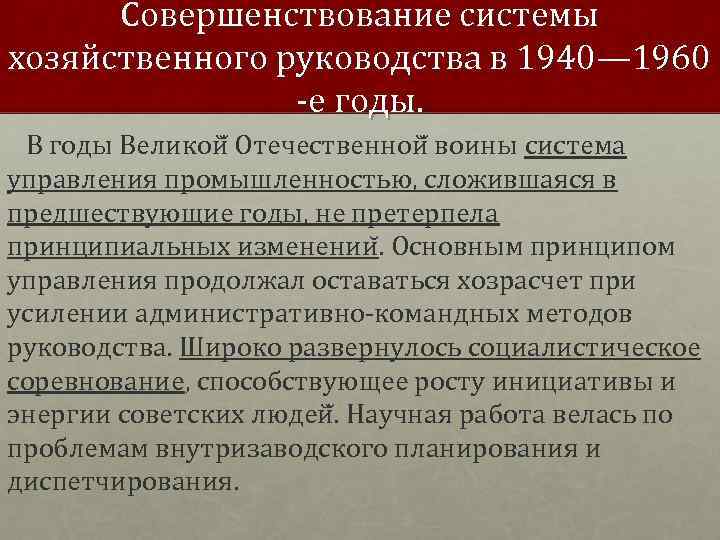 Совершенствование системы хозяйственного руководства в 1940—1960 -е годы.

В годы Великой Отечественной воины система управления промышленностью, сложившаяся в предшествующие годы, не претерпела принципиальных изменений. Основным принципом управления продолжал оставаться хозрасчет при усилении административно-командных методов руководства. Широко развернулось социалистическое соревнование, способствующее росту инициативы и энергии советских людей. Научная работа велась по проблемам внутризаводского планирования и диспетчирования.